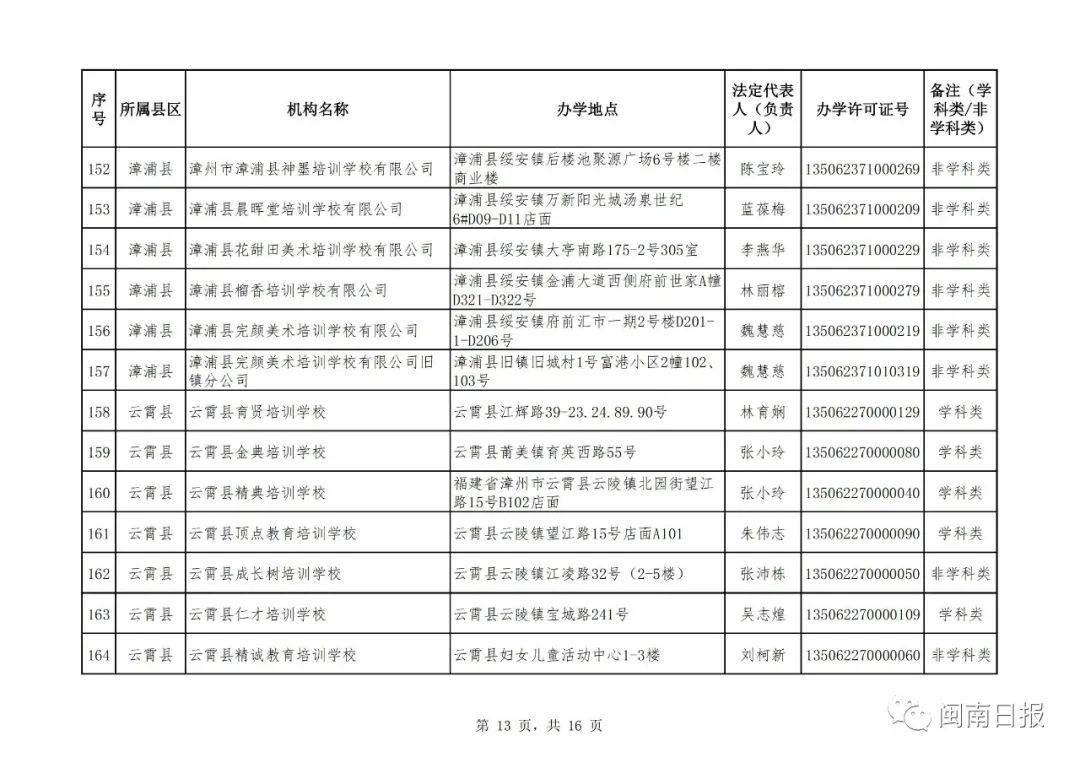 | 序号 | 所属县区 | 机构名称 | 办学地点 | 法定代表人（负责人） | 办学许可证号 | 备注（学科类/非学科类） |
|---|---|---|---|---|---|---|
| 152 | 漳浦县 | 漳州市漳浦县神墨培训学校有限公司 | 漳浦县绥安镇后楼池聚源广场6号楼二楼商业楼 | 陈宝玲 | 135062371000269 | 非学科类 |
| 153 | 漳浦县 | 漳浦县晨晖堂培训学校有限公司 | 漳浦县绥安镇万新阳光城汤泉世纪6#D09-D11店面 | 蓝葆梅 | 135062371000209 | 非学科类 |
| 154 | 漳浦县 | 漳浦县花甜田美术培训学校有限公司 | 漳浦县绥安镇大亭南路175-2号305室 | 李燕华 | 135062371000229 | 非学科类 |
| 155 | 漳浦县 | 漳浦县榴香培训学校有限公司 | 漳浦县绥安镇金浦大道西侧府前世家A幢D321-D322号 | 林丽榕 | 135062371000279 | 非学科类 |
| 156 | 漳浦县 | 漳浦县完颜美术培训学校有限公司 | 漳浦县绥安镇府前汇市一期2号楼D201-1-D206号 | 魏慧慈 | 135062371000219 | 非学科类 |
| 157 | 漳浦县 | 漳浦县完颜美术培训学校有限公司旧镇分公司 | 漳浦县旧镇旧城村1号富港小区2幢102、103号 | 魏慧慈 | 135062371010319 | 非学科类 |
| 158 | 云霄县 | 云霄县育贤培训学校 | 云霄县江辉路39-23.24.89.90号 | 林育娴 | 135062270000129 | 学科类 |
| 159 | 云霄县 | 云霄县金典培训学校 | 云霄县莆美镇育英西路55号 | 张小玲 | 135062270000080 | 学科类 |
| 160 | 云霄县 | 云霄县精典培训学校 | 福建省漳州市云霄县云陵镇北园街望江路15号B102店面 | 张小玲 | 135062270000040 | 学科类 |
| 161 | 云霄县 | 云霄县顶点教育培训学校 | 云霄县云陵镇望江路15号店面A101 | 朱伟志 | 135062270000090 | 学科类 |
| 162 | 云霄县 | 云霄县成长树培训学校 | 云霄县云陵镇江凌路32号（2-5楼） | 张沛栋 | 135062270000050 | 非学科类 |
| 163 | 云霄县 | 云霄县仁才培训学校 | 云霄县云陵镇宝城路241号 | 吴志煌 | 135062270000109 | 学科类 |
| 164 | 云霄县 | 云霄县精诚教育培训学校 | 云霄县妇女儿童活动中心1-3楼 | 刘柯新 | 135062270000060 | 非学科类 |

第 13 页，共 16 页

闽南日报